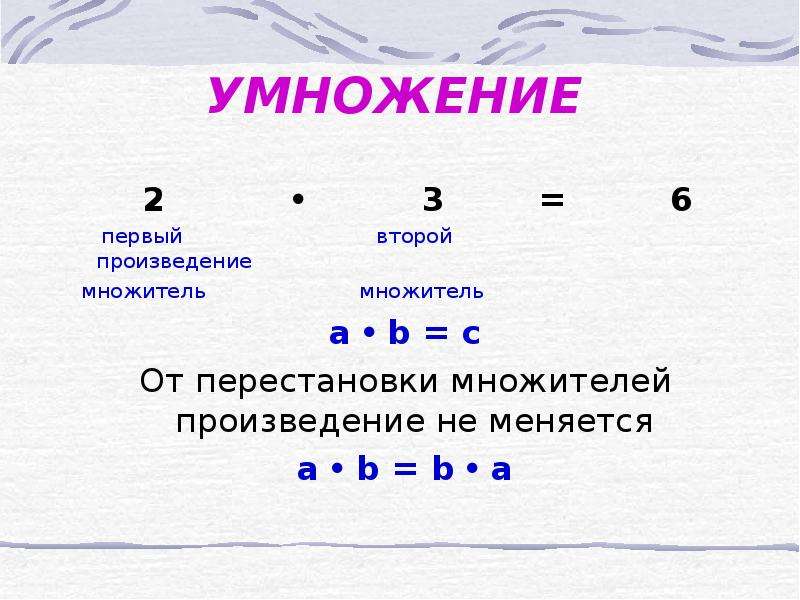 УМНОЖЕНИЕ

$2 \cdot 3 = 6$

первый второй
произведение
множитель множитель

$a \cdot b = c$

От перестановки множителей произведение не меняется

$a \cdot b = b \cdot a$